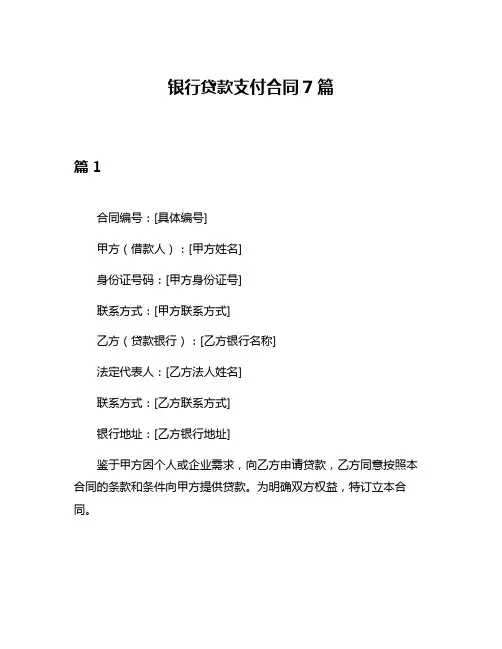 银行贷款支付合同 7 篇

篇 1

合同编号：[具体编号]

甲方（借款人）：[甲方姓名]

身份证号码：[甲方身份证号]

联系方式：[甲方联系方式]

乙方（贷款银行）：[乙方银行名称]

法定代表人：[乙方法人姓名]

联系方式：[乙方联系方式]

银行地址：[乙方银行地址]

鉴于甲方因个人或企业需求，向乙方申请贷款，乙方同意按照本合同的条款和条件向甲方提供贷款。为明确双方权益，特订立本合同。